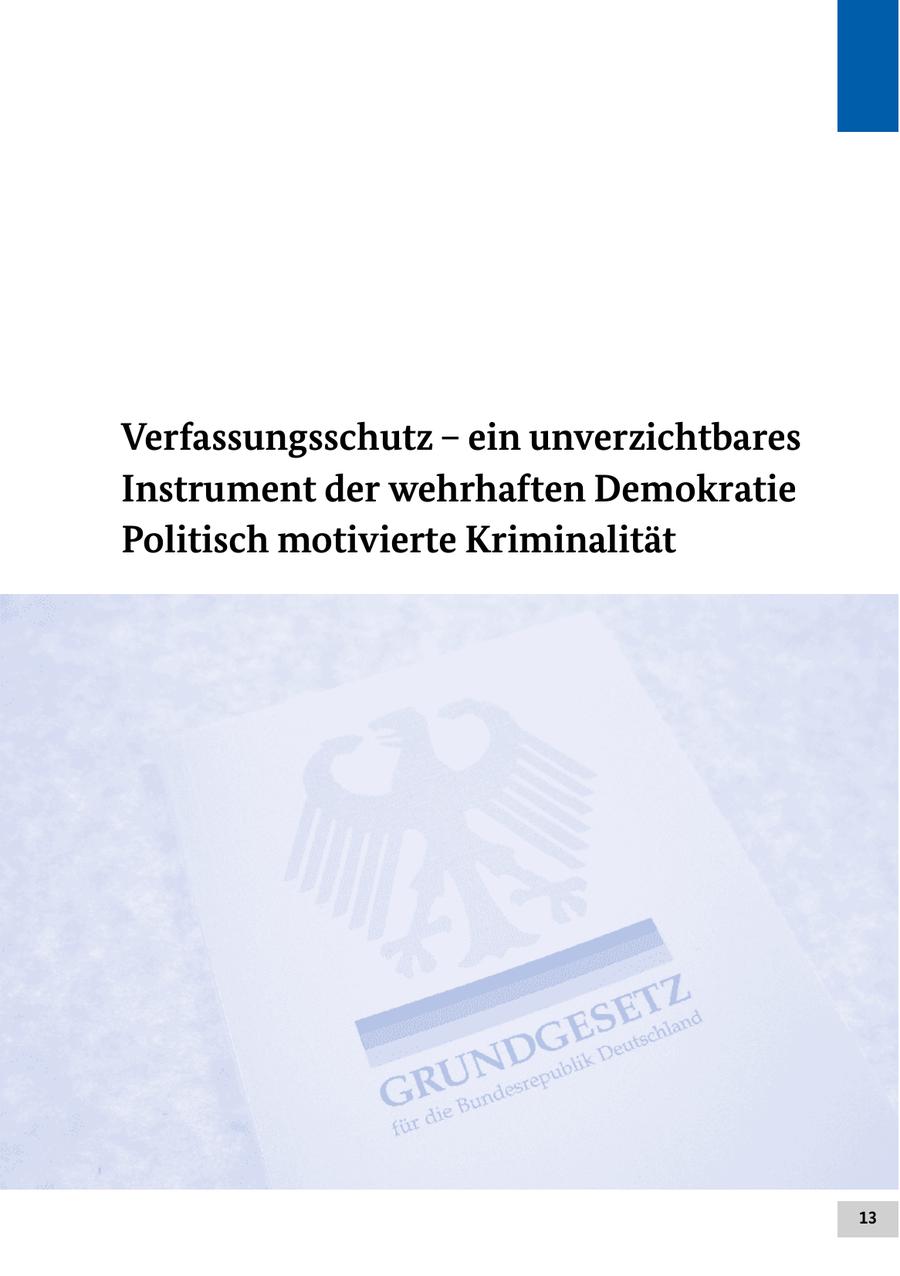 Verfassungsschutz – ein unverzichtbares Instrument der wehrhaften Demokratie
Politisch motivierte Kriminalität

GRUNDGESETZ
für die Bundesrepublik Deutschland

13